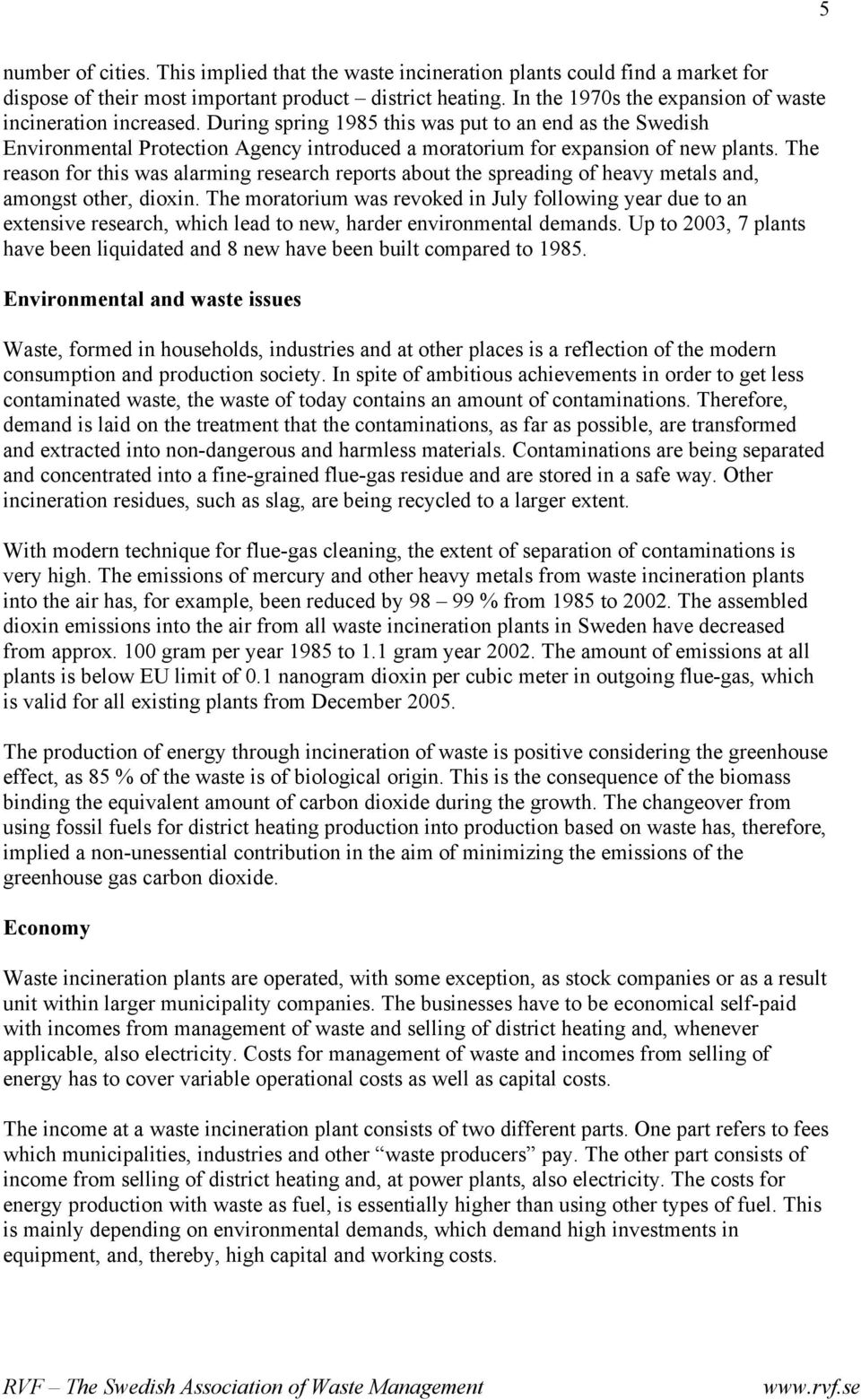 5

number of cities. This implied that the waste incineration plants could find a market for dispose of their most important product – district heating. In the 1970s the expansion of waste incineration increased. During spring 1985 this was put to an end as the Swedish Environmental Protection Agency introduced a moratorium for expansion of new plants. The reason for this was alarming research reports about the spreading of heavy metals and, amongst other, dioxin. The moratorium was revoked in July following year due to an extensive research, which lead to new, harder environmental demands. Up to 2003, 7 plants have been liquidated and 8 new have been built compared to 1985.

Environmental and waste issues

Waste, formed in households, industries and at other places is a reflection of the modern consumption and production society. In spite of ambitious achievements in order to get less contaminated waste, the waste of today contains an amount of contaminations. Therefore, demand is laid on the treatment that the contaminations, as far as possible, are transformed and extracted into non-dangerous and harmless materials. Contaminations are being separated and concentrated into a fine-grained flue-gas residue and are stored in a safe way. Other incineration residues, such as slag, are being recycled to a larger extent.

With modern technique for flue-gas cleaning, the extent of separation of contaminations is very high. The emissions of mercury and other heavy metals from waste incineration plants into the air has, for example, been reduced by 98 – 99 % from 1985 to 2002. The assembled dioxin emissions into the air from all waste incineration plants in Sweden have decreased from approx. 100 gram per year 1985 to 1.1 gram year 2002. The amount of emissions at all plants is below EU limit of 0.1 nanogram dioxin per cubic meter in outgoing flue-gas, which is valid for all existing plants from December 2005.

The production of energy through incineration of waste is positive considering the greenhouse effect, as 85 % of the waste is of biological origin. This is the consequence of the biomass binding the equivalent amount of carbon dioxide during the growth. The changeover from using fossil fuels for district heating production into production based on waste has, therefore, implied a non-unessential contribution in the aim of minimizing the emissions of the greenhouse gas carbon dioxide.

Economy

Waste incineration plants are operated, with some exception, as stock companies or as a result unit within larger municipality companies. The businesses have to be economical self-paid with incomes from management of waste and selling of district heating and, whenever applicable, also electricity. Costs for management of waste and incomes from selling of energy has to cover variable operational costs as well as capital costs.

The income at a waste incineration plant consists of two different parts. One part refers to fees which municipalities, industries and other “waste producers” pay. The other part consists of income from selling of district heating and, at power plants, also electricity. The costs for energy production with waste as fuel, is essentially higher than using other types of fuel. This is mainly depending on environmental demands, which demand high investments in equipment, and, thereby, high capital and working costs.

RVF – The Swedish Association of Waste Management www.rvf.se